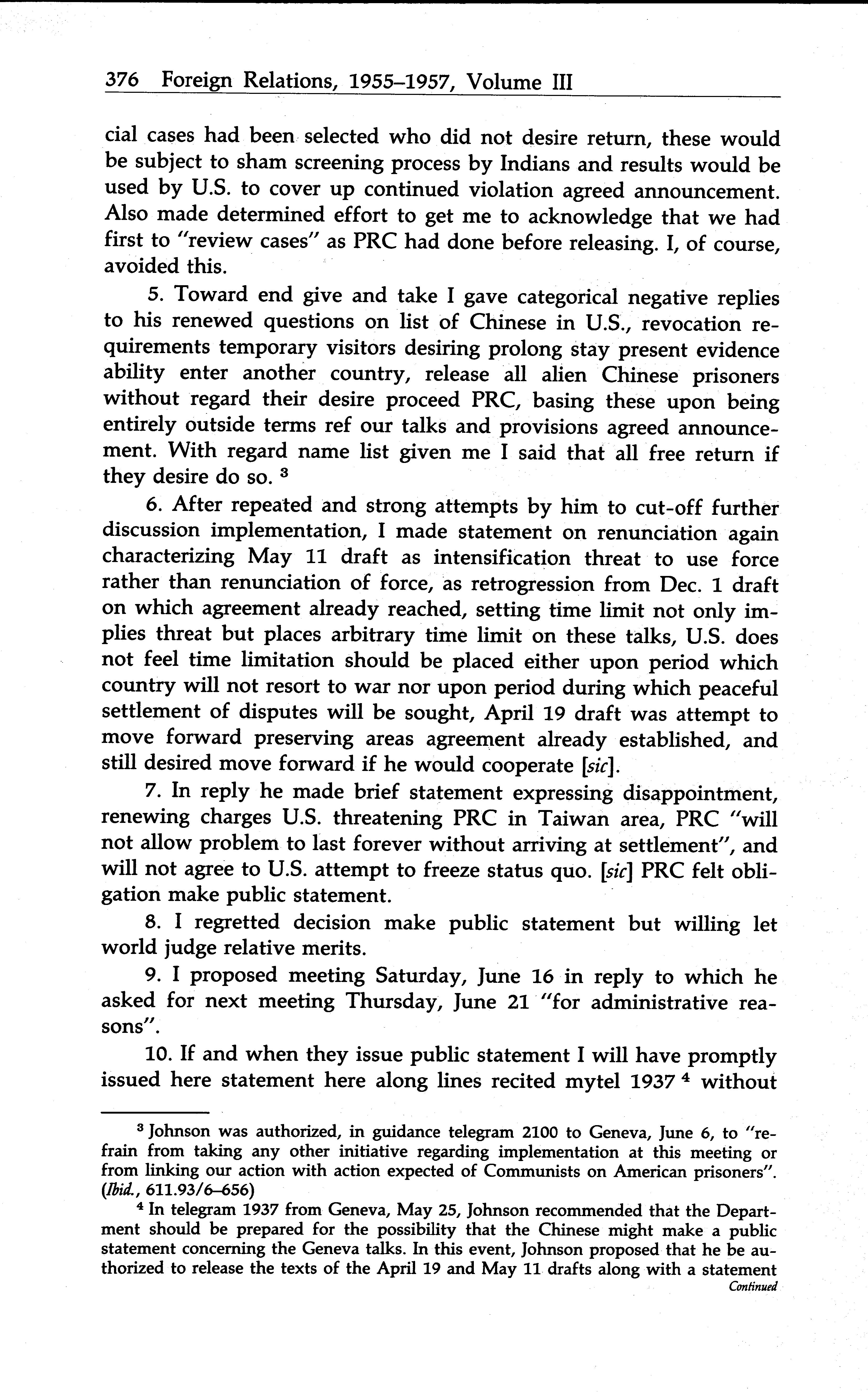 376 Foreign Relations, 1955–1957, Volume III

cial cases had been selected who did not desire return, these would be subject to sham screening process by Indians and results would be used by U.S. to cover up continued violation agreed announcement. Also made determined effort to get me to acknowledge that we had first to "review cases" as PRC had done before releasing. I, of course, avoided this.

5. Toward end give and take I gave categorical negative replies to his renewed questions on list of Chinese in U.S., revocation requirements temporary visitors desiring prolong stay present evidence ability enter another country, release all alien Chinese prisoners without regard their desire proceed PRC, basing these upon being entirely outside terms ref our talks and provisions agreed announcement. With regard name list given me I said that all free return if they desire do so. $^3$

6. After repeated and strong attempts by him to cut-off further discussion implementation, I made statement on renunciation again characterizing May 11 draft as intensification threat to use force rather than renunciation of force, as retrogression from Dec. 1 draft on which agreement already reached, setting time limit not only implies threat but places arbitrary time limit on these talks, U.S. does not feel time limitation should be placed either upon period which country will not resort to war nor upon period during which peaceful settlement of disputes will be sought, April 19 draft was attempt to move forward preserving areas agreement already established, and still desired move forward if he would cooperate [sic].

7. In reply he made brief statement expressing disappointment, renewing charges U.S. threatening PRC in Taiwan area, PRC "will not allow problem to last forever without arriving at settlement", and will not agree to U.S. attempt to freeze status quo. [sic] PRC felt obligation make public statement.

8. I regretted decision make public statement but willing let world judge relative merits.

9. I proposed meeting Saturday, June 16 in reply to which he asked for next meeting Thursday, June 21 "for administrative reasons".

10. If and when they issue public statement I will have promptly issued here statement here along lines recited mytel 1937 $^4$ without

$^3$ Johnson was authorized, in guidance telegram 2100 to Geneva, June 6, to "refrain from taking any other initiative regarding implementation at this meeting or from linking our action with action expected of Communists on American prisoners". (Ibid., 611.93/6–656)

$^4$ In telegram 1937 from Geneva, May 25, Johnson recommended that the Department should be prepared for the possibility that the Chinese might make a public statement concerning the Geneva talks. In this event, Johnson proposed that he be authorized to release the texts of the April 19 and May 11 drafts along with a statement

Continued